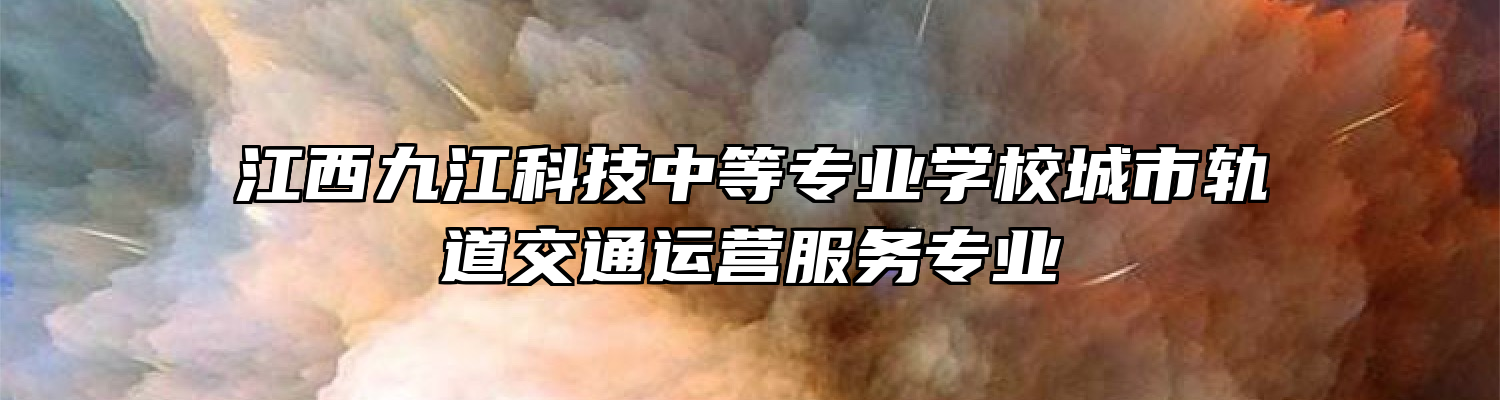 江西九江科技中等专业学校城市轨道交通运营服务专业